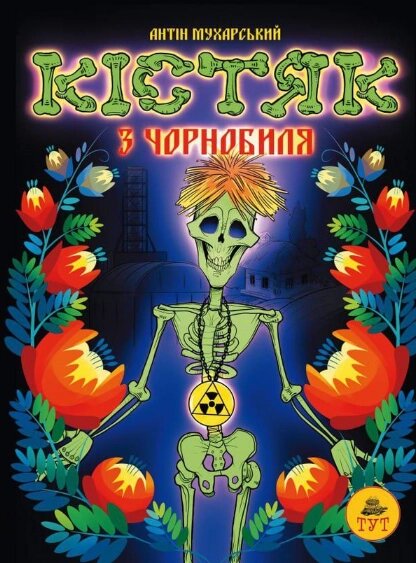 АНТІН МУХАРСЬКИЙ

КІСТЯК

З ЧОРНОБИЛЯ

ТУТ